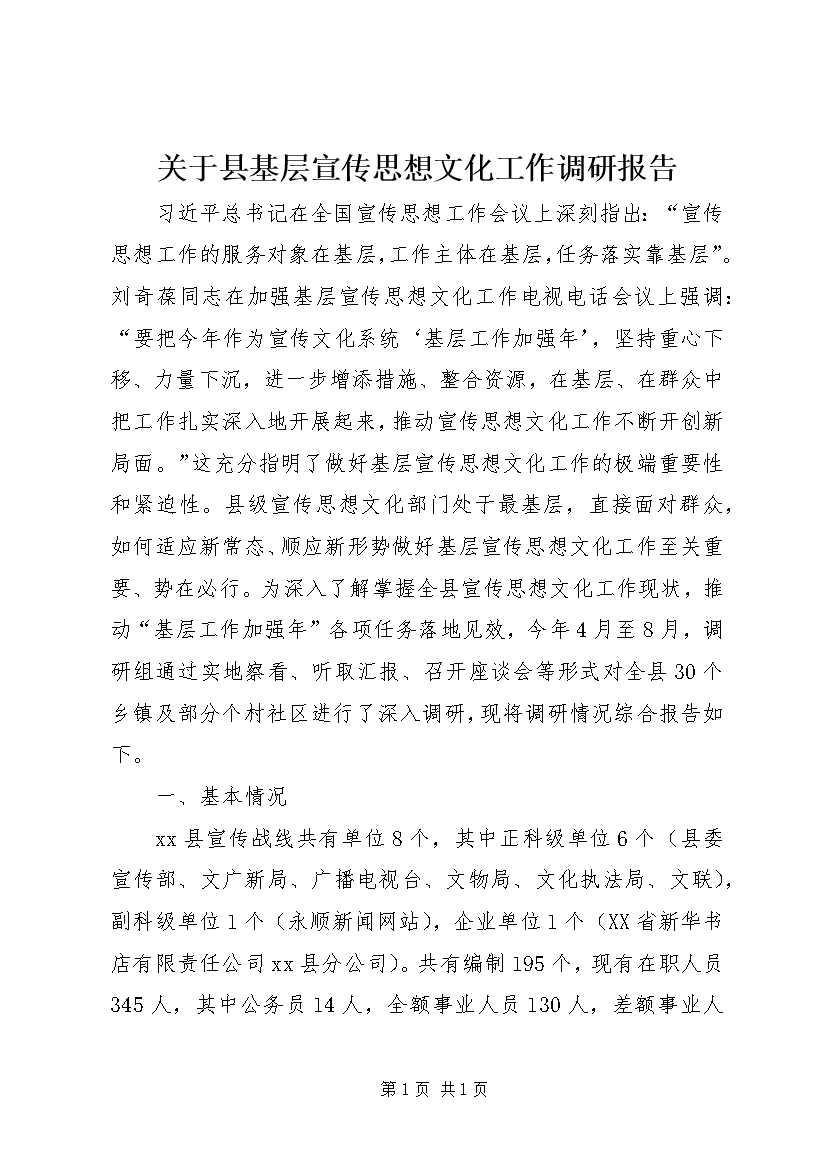 关于县基层宣传思想文化工作调研报告

习近平总书记在全国宣传思想工作会议上深刻指出：“宣传思想工作的服务对象在基层，工作主体在基层，任务落实靠基层”。刘奇葆同志在加强基层宣传思想文化工作电视电话会议上强调：“要把今年作为宣传文化系统‘基层工作加强年’，坚持重心下移、力量下沉，进一步增添措施、整合资源，在基层、在群众中把工作扎实深入地开展起来，推动宣传思想文化工作不断开创新局面。”这充分指明了做好基层宣传思想文化工作的极端重要性和紧迫性。县级宣传思想文化部门处于最基层，直接面对群众，如何适应新常态、顺应新形势做好基层宣传思想文化工作至关重要、势在必行。为深入了解掌握全县宣传思想文化工作现状，推动“基层工作加强年”各项任务落地见效，今年4月至8月，调研组通过实地察看、听取汇报、召开座谈会等形式对全县30个乡镇及部分个村社区进行了深入调研，现将调研情况综合报告如下。

一、基本情况

xx县宣传战线共有单位8个，其中正科级单位6个（县委宣传部、文广新局、广播电视台、文物局、文化执法局、文联），副科级单位1个（永顺新闻网站），企业单位1个（XX省新华书店有限责任公司xx县分公司）。共有编制195个，现有在职人员345人，其中公务员14人，全额事业人员130人，差额事业人

第1页 共1页